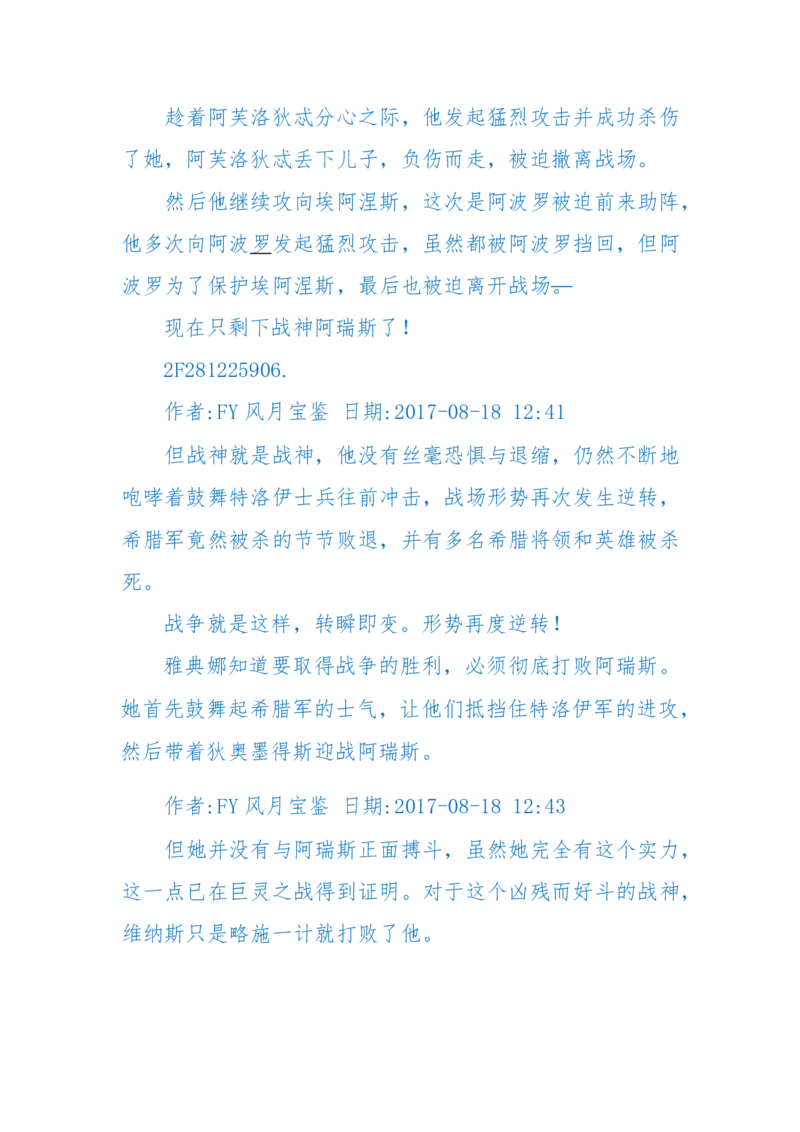 趁着阿芙洛狄忒分心之际，他发起猛烈攻击并成功杀伤了她，阿芙洛狄忒丢下儿子，负伤而走，被迫撤离战场。

然后他继续攻向埃阿涅斯，这次是阿波罗被迫前来助阵，他多次向阿波罗发起猛烈攻击，虽然都被阿波罗挡回，但阿波罗为了保护埃阿涅斯，最后也被迫离开战场。

现在只剩下战神阿瑞斯了！

2F281225906.

作者:FY风月宝鉴 日期:2017-08-18 12:41

但战神就是战神，他没有丝毫恐惧与退缩，仍然不断地咆哮着鼓舞特洛伊士兵往前冲击，战场形势再次发生逆转，希腊军竟然被杀的节节败退，并有多名希腊将领和英雄被杀死。

战争就是这样，转瞬即变。形势再度逆转！

雅典娜知道要取得战争的胜利，必须彻底打败阿瑞斯。她首先鼓舞起希腊军的士气，让他们抵挡住特洛伊军的进攻，然后带着狄奥墨得斯迎战阿瑞斯。

作者:FY风月宝鉴 日期:2017-08-18 12:43

但她并没有与阿瑞斯正面搏斗，虽然她完全有这个实力，这一点已在巨灵之战得到证明。对于这个凶残而好斗的战神，维纳斯只是略施一计就打败了他。